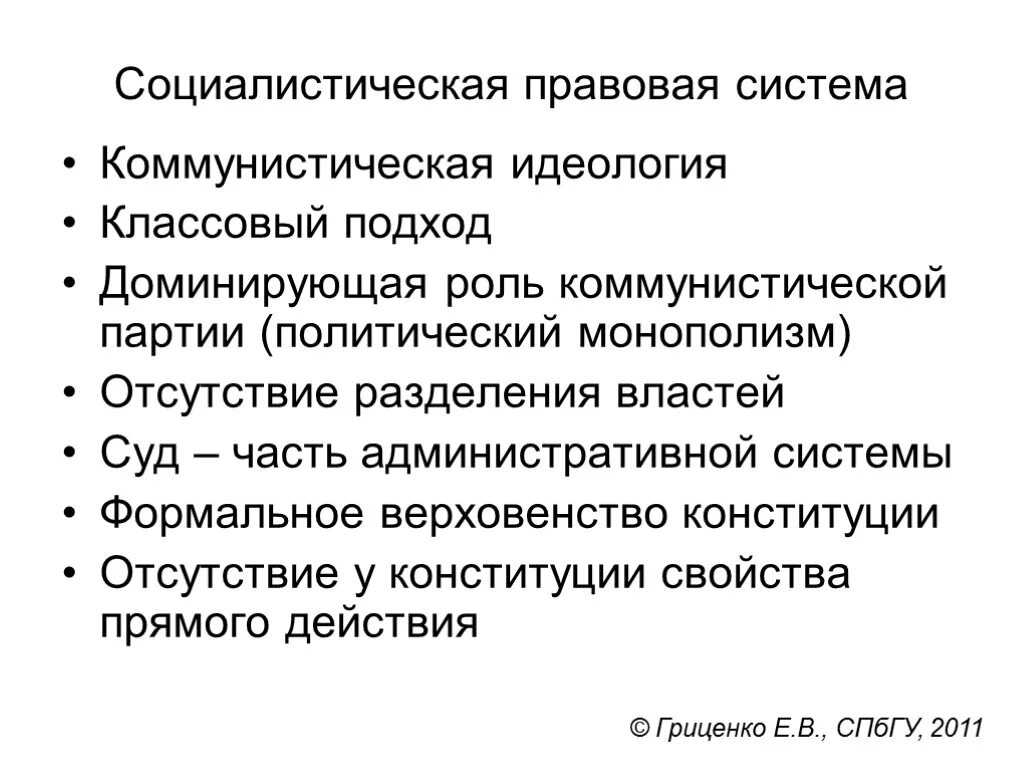 Социалистическая правовая система

• Коммунистическая идеология
• Классовый подход
• Доминирующая роль коммунистической партии (политический монополизм)
• Отсутствие разделения властей
• Суд – часть административной системы
• Формальное верховенство конституции
• Отсутствие у конституции свойства прямого действия

© Гриценко Е.В., СПбГУ, 2011